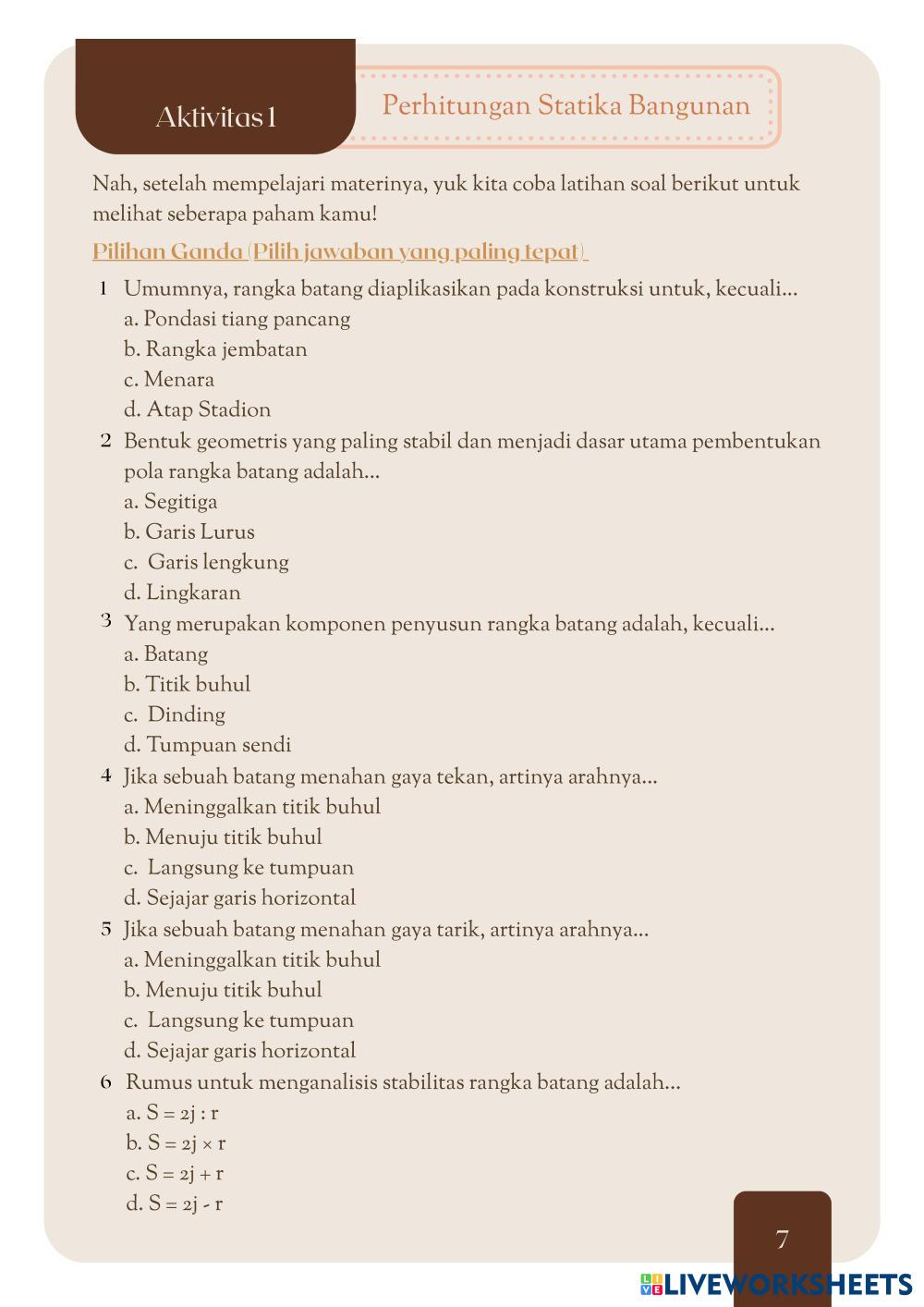 Aktivitas 1

Perhitungan Statika Bangunan

Nah, setelah mempelajari materinya, yuk kita coba latihan soal berikut untuk melihat seberapa paham kamu!

Pilihan Ganda (Pilih jawaban yang paling tepat)

1 Umumnya, rangka batang diaplikasikan pada konstruksi untuk, kecuali...
a. Pondasi tiang pancang
b. Rangka jembatan
c. Menara
d. Atap Stadion

2 Bentuk geometris yang paling stabil dan menjadi dasar utama pembentukan pola rangka batang adalah...
a. Segitiga
b. Garis Lurus
c. Garis lengkung
d. Lingkaran

3 Yang merupakan komponen penyusun rangka batang adalah, kecuali...
a. Batang
b. Titik buhul
c. Dinding
d. Tumpuan sendi

4 Jika sebuah batang menahan gaya tekan, artinya arahnya...
a. Meninggalkan titik buhul
b. Menuju titik buhul
c. Langsung ke tumpuan
d. Sejajar garis horizontal

5 Jika sebuah batang menahan gaya tarik, artinya arahnya...
a. Meninggalkan titik buhul
b. Menuju titik buhul
c. Langsung ke tumpuan
d. Sejajar garis horizontal

6 Rumus untuk menganalisis stabilitas rangka batang adalah...
a. $S = 2j : r$
b. $S = 2j \times r$
c. $S = 2j + r$
d. $S = 2j - r$

7

LIVEWORKSHEETS